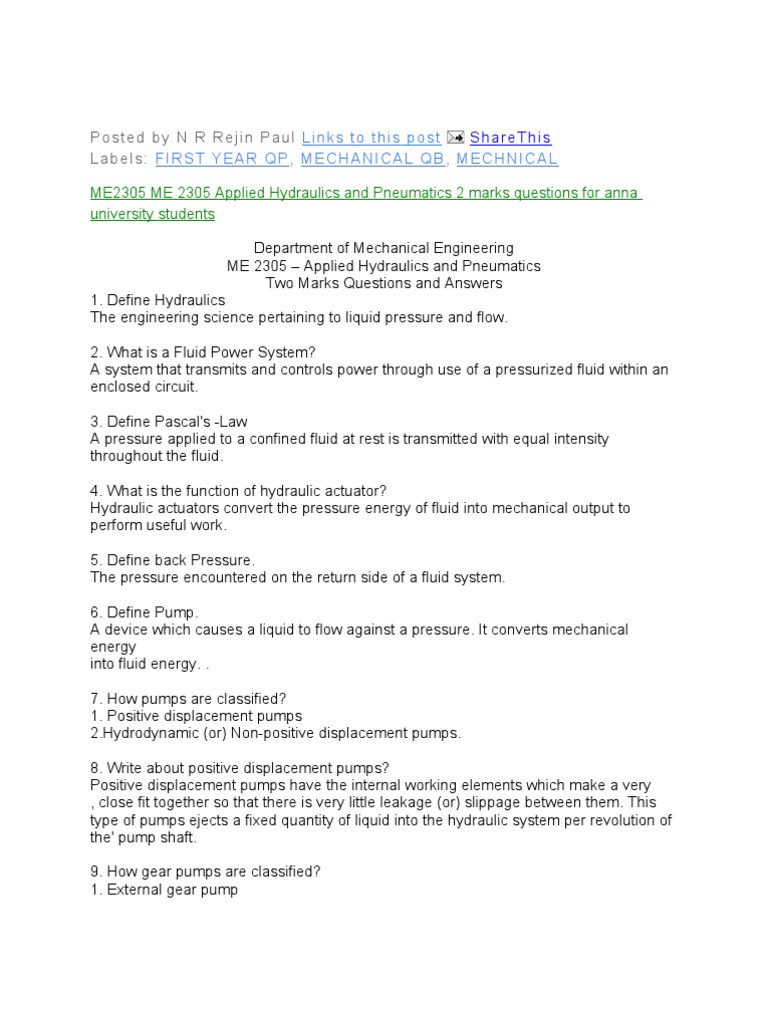 Posted by N R Rejin Paul Links to this post ShareThis
Labels: FIRST YEAR QP, MECHANICAL QB, MECHNICAL

ME2305 ME 2305 Applied Hydraulics and Pneumatics 2 marks questions for anna university students

Department of Mechanical Engineering
ME 2305 – Applied Hydraulics and Pneumatics
Two Marks Questions and Answers

1. Define Hydraulics
The engineering science pertaining to liquid pressure and flow.

2. What is a Fluid Power System?
A system that transmits and controls power through use of a pressurized fluid within an enclosed circuit.

3. Define Pascal's -Law
A pressure applied to a confined fluid at rest is transmitted with equal intensity throughout the fluid.

4. What is the function of hydraulic actuator?
Hydraulic actuators convert the pressure energy of fluid into mechanical output to perform useful work.

5. Define back Pressure.
The pressure encountered on the return side of a fluid system.

6. Define Pump.
A device which causes a liquid to flow against a pressure. It converts mechanical energy
into fluid energy. .

7. How pumps are classified?
1. Positive displacement pumps
2.Hydrodynamic (or) Non-positive displacement pumps.

8. Write about positive displacement pumps?
Positive displacement pumps have the internal working elements which make a very , close fit together so that there is very little leakage (or) slippage between them. This type of pumps ejects a fixed quantity of liquid into the hydraulic system per revolution of the' pump shaft.

9. How gear pumps are classified?
1. External gear pump